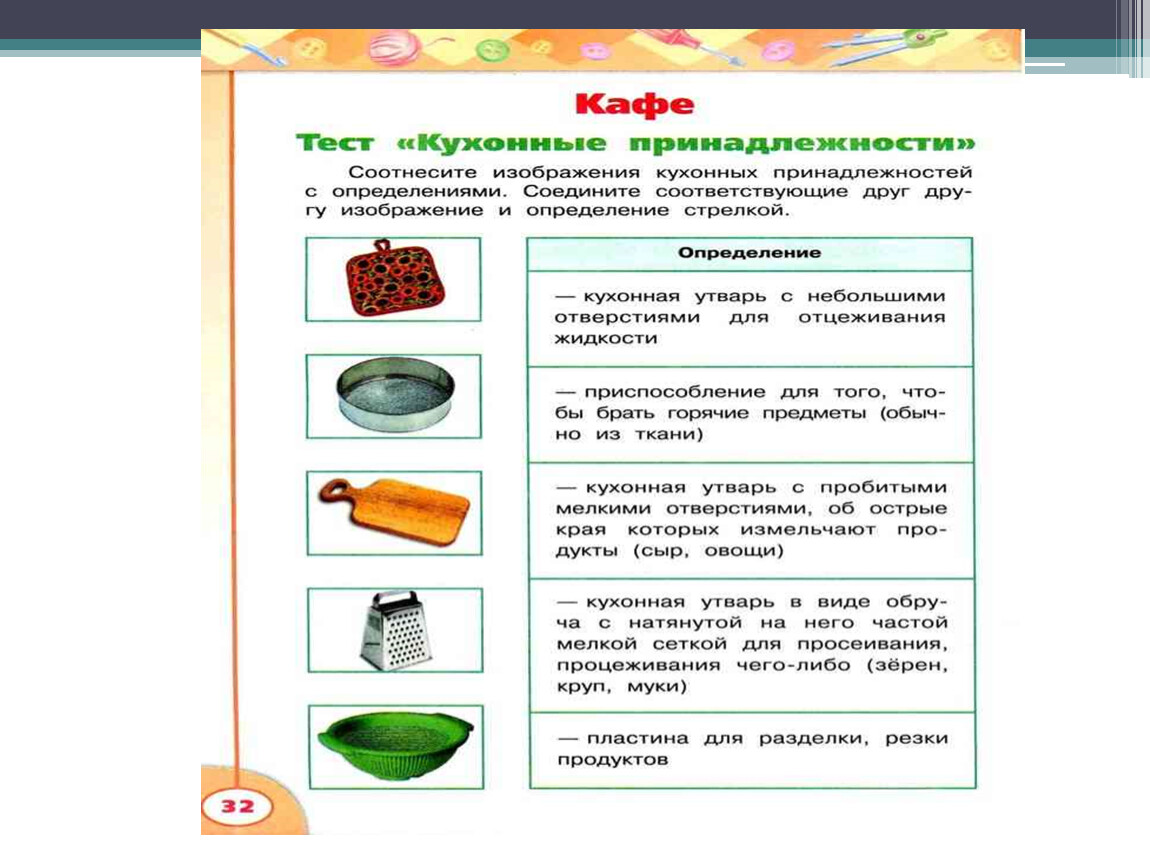 Кафе

Тест «Кухонные принадлежности»

Соотнесите изображения кухонных принадлежностей с определениями. Соедините соответствующие друг другу изображение и определение стрелкой.

| Определение |
|---|
| — кухонная утварь с небольшими отверстиями для отцеживания жидкости |
| — приспособление для того, чтобы брать горячие предметы (обычно из ткани) |
| — кухонная утварь с пробитыми мелкими отверстиями, об острые края которых измельчают продукты (сыр, овощи) |
| — кухонная утварь в виде обруча с натянутой на него частой мелкой сеткой для просеивания, процеживания чего-либо (зёрен, круп, муки) |
| — пластина для разделки, резки продуктов |

32